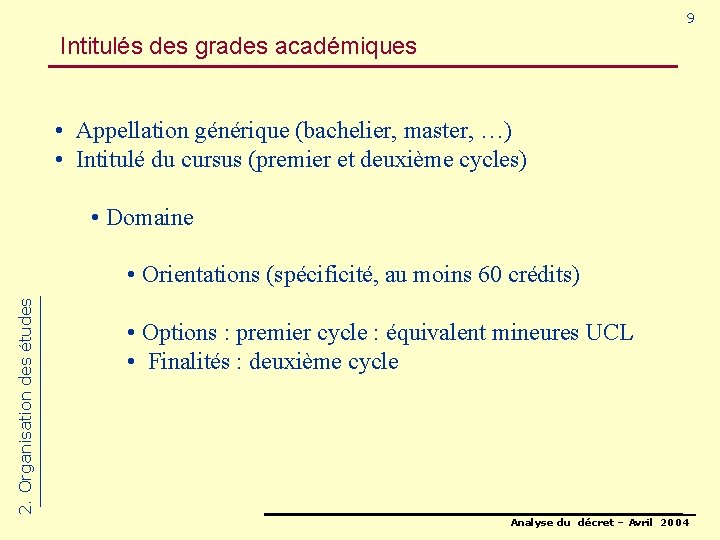 9

Intitulés des grades académiques

• Appellation générique (bachelier, master, …)
• Intitulé du cursus (premier et deuxième cycles)

• Domaine

• Orientations (spécificité, au moins 60 crédits)

• Options : premier cycle : équivalent mineures UCL
• Finalités : deuxième cycle

2. Organisation des études

Analyse du décret – Avril 2004